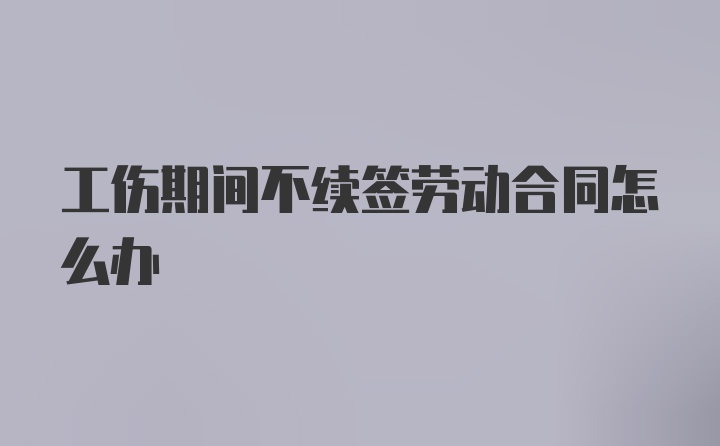 工伤期间不续签劳动合同怎么办